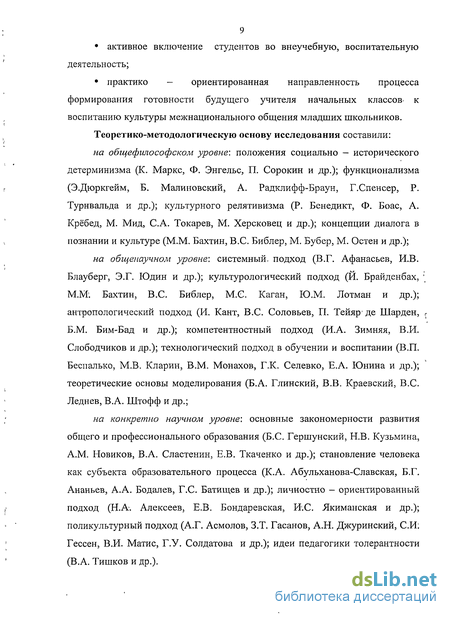 9

• активное включение студентов во внеучебную, воспитательную деятельность;

• практико – ориентированная направленность процесса формирования готовности будущего учителя начальных классов к воспитанию культуры межнационального общения младших школьников.

Теоретико-методологическую основу исследования составили:

на общефилософском уровне: положения социально – исторического детерминизма (К. Маркс, Ф. Энгельс, П. Сорокин и др.); функционализма (Э.Дюркгейм, Б. Малиновский, А. Радклифф-Браун, Г.Спенсер, Р. Турнвальда и др.); культурного релятивизма (Р. Бенедикт, Ф. Боас, А. Крёбед, М. Мид, С.А. Токарев, М. Херсковец и др.); концепции диалога в познании и культуре (М.М. Бахтин, В.С. Библер, М. Бубер, М. Остен и др.);

на общенаучном уровне: системный подход (В.Г. Афанасьев, И.В. Блауберг, Э.Г. Юдин и др.); культурологический подход (Й. Брайденбах, М.М. Бахтин, В.С. Библер, М.С. Каган, Ю.М. Лотман и др.); антропологический подход (И. Кант, В.С. Соловьев, П. Тейяр де Шарден, Б.М. Бим-Бад и др.); компетентностный подход (И.А. Зимняя, В.И. Слободчиков и др.); технологический подход в обучении и воспитании (В.П. Беспалько, М.В. Кларин, В.М. Монахов, Г.К. Селевко, Е.А. Юнина и др.); теоретические основы моделирования (Б.А. Глинский, В.В. Краевский, В.С. Леднев, В.А. Штофф и др.;

на конкретно научном уровне: основные закономерности развития общего и профессионального образования (Б.С. Гершунский, Н.В. Кузьмина, А.М. Новиков, В.А. Сластенин, Е.В. Ткаченко и др.); становление человека как субъекта образовательного процесса (К.А. Абульханова-Славская, Б.Г. Ананьев, А.А. Бодалев, Г.С. Батищев и др.); личностно – ориентированный подход (Н.А. Алексеев, Е.В. Бондаревская, И.С. Якиманская и др.); поликультурный подход (А.Г. Асмолов, З.Т. Гасанов, А.Н. Джуринский, С.И. Гессен, В.И. Матис, Г.У. Солдатова и др.); идеи педагогики толерантности (В.А. Тишков и др.).

dsLib.net
библиотека диссертаций